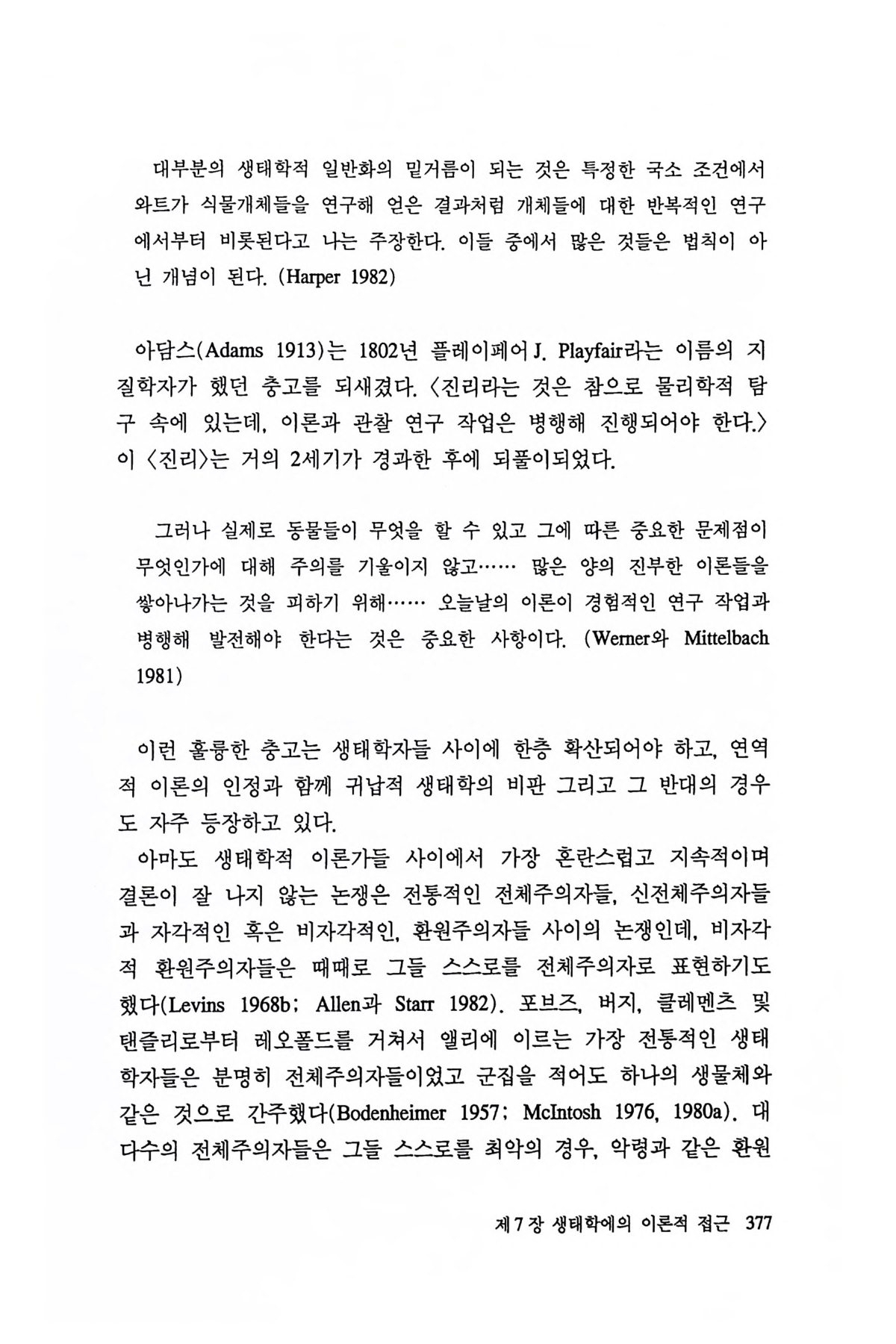 대부분의 생태학적 일반화의 밑거름이 되는 것은 특정한 국소 조건에서 와트가 식물개체들을 연구해 얻은 결과처럼 개체들에 대한 반복적인 연구에서부터 비롯된다고 나는 주장한다. 이들 중에서 많은 것들은 법칙이 아닌 개념이 된다. (Harper 1982)

아담스(Adams 1913)는 1802년 플레이페어 J. Playfair라는 이름의 지질학자가 했던 충고를 되새겼다. 〈진리라는 것은 참으로 물리학적 탐구 속에 있는데, 이론과 관찰 연구 작업은 병행해 진행되어야 한다.〉 이 〈진리〉는 거의 2세기가 경과한 후에 되풀이되었다.

그러나 실제로 동물들이 무엇을 할 수 있고 그에 따른 중요한 문제점이 무엇인가에 대해 주의를 기울이지 않고…… 많은 양의 진부한 이론들을 쌓아나가는 것을 피하기 위해…… 오늘날의 이론이 경험적인 연구 작업과 병행해 발전해야 한다는 것은 중요한 사항이다. (Werner와 Mittelbach 1981)

이런 훌륭한 충고는 생태학자들 사이에 한층 확산되어야 하고, 연역적 이론의 인정과 함께 귀납적 생태학의 비판 그리고 그 반대의 경우도 자주 등장하고 있다.
아마도 생태학적 이론가들 사이에서 가장 혼란스럽고 지속적이며 결론이 잘 나지 않는 논쟁은 전통적인 전체주의자들, 신전체주의자들과 자각적인 혹은 비자각적인, 환원주의자들 사이의 논쟁인데, 비자각적 환원주의자들은 때때로 그들 스스로를 전체주의자로 표현하기도 했다(Levins 1968b; Allen과 Starr 1982). 포브즈, 버지, 클레멘츠 및 탠즐리로부터 레오폴드를 거쳐서 앨리에 이르는 가장 전통적인 생태학자들은 분명히 전체주의자들이었고 군집을 적어도 하나의 생물체와 같은 것으로 간주했다(Bodenheimer 1957; McIntosh 1976, 1980a). 대다수의 전체주의자들은 그들 스스로를 최악의 경우, 악령과 같은 환원

제 7 장 생태학에의 이론적 접근 377